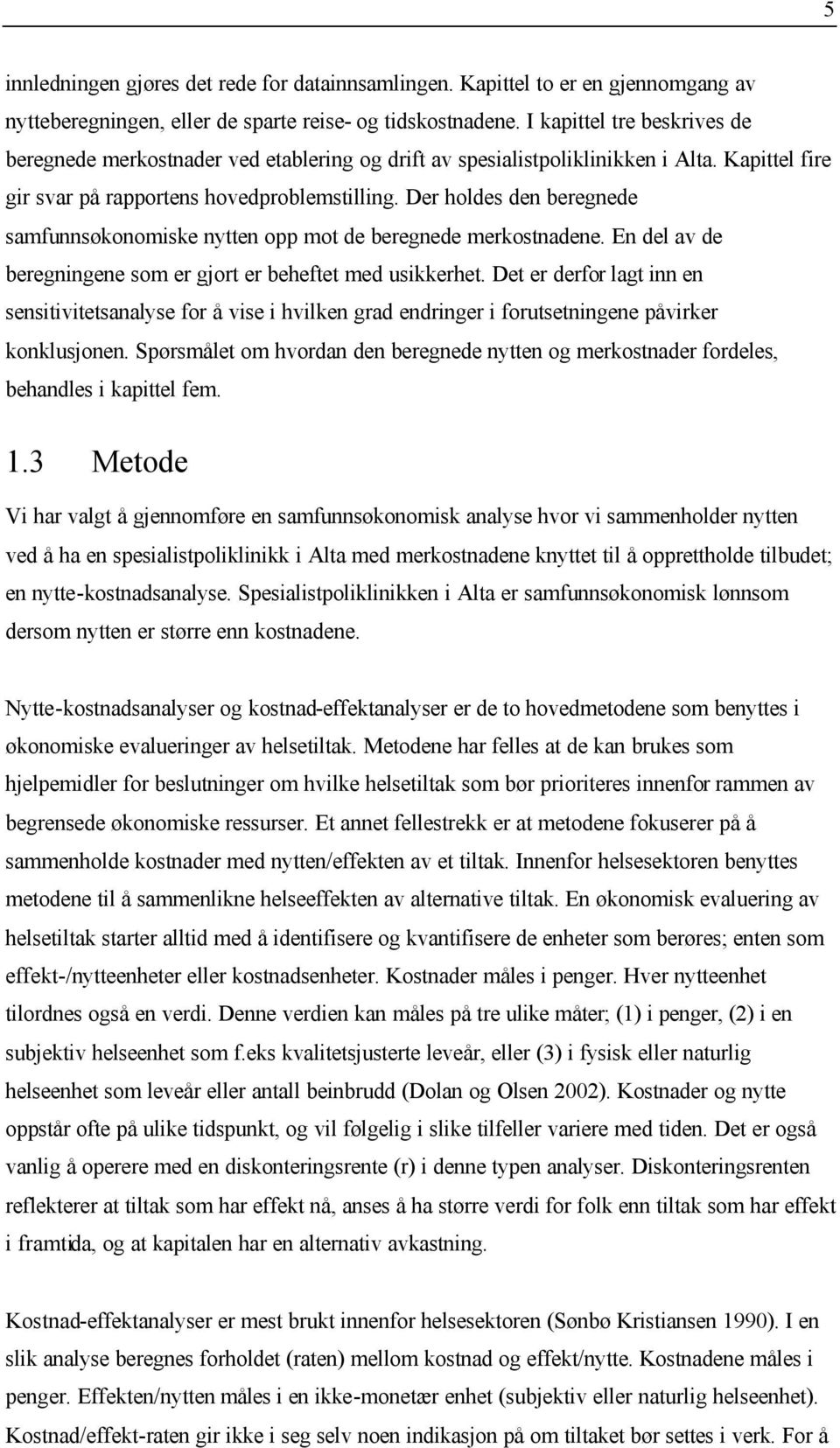 5

innledningen gjøres det rede for datainnsamlingen. Kapittel to er en gjennomgang av nytteberegningen, eller de sparte reise- og tidskostnadene. I kapittel tre beskrives de beregnede merkostnader ved etablering og drift av spesialistpoliklinikken i Alta. Kapittel fire gir svar på rapportens hovedproblemstilling. Der holdes den beregnede samfunnsøkonomiske nytten opp mot de beregnede merkostnadene. En del av de beregningene som er gjort er beheftet med usikkerhet. Det er derfor lagt inn en sensitivitetsanalyse for å vise i hvilken grad endringer i forutsetningene påvirker konklusjonen. Spørsmålet om hvordan den beregnede nytten og merkostnader fordeles, behandles i kapittel fem.

1.3 Metode

Vi har valgt å gjennomføre en samfunnsøkonomisk analyse hvor vi sammenholder nytten ved å ha en spesialistpoliklinikk i Alta med merkostnadene knyttet til å opprettholde tilbudet; en nytte-kostnadsanalyse. Spesialistpoliklinikken i Alta er samfunnsøkonomisk lønnsom dersom nytten er større enn kostnadene.

Nytte-kostnadsanalyser og kostnad-effektanalyser er de to hovedmetodene som benyttes i økonomiske evalueringer av helsetiltak. Metodene har felles at de kan brukes som hjelpemidler for beslutninger om hvilke helsetiltak som bør prioriteres innenfor rammen av begrensede økonomiske ressurser. Et annet fellestrekk er at metodene fokuserer på å sammenholde kostnader med nytten/effekten av et tiltak. Innenfor helsesektoren benyttes metodene til å sammenlikne helseeffekten av alternative tiltak. En økonomisk evaluering av helsetiltak starter alltid med å identifisere og kvantifisere de enheter som berøres; enten som effekt-/nytteenheter eller kostnadsenheter. Kostnader måles i penger. Hver nytteenhet tilordnes også en verdi. Denne verdien kan måles på tre ulike måter; (1) i penger, (2) i en subjektiv helseenhet som f.eks kvalitetsjusterte leveår, eller (3) i fysisk eller naturlig helseenhet som leveår eller antall beinbrudd (Dolan og Olsen 2002). Kostnader og nytte oppstår ofte på ulike tidspunkt, og vil følgelig i slike tilfeller variere med tiden. Det er også vanlig å operere med en diskonteringsrente (r) i denne typen analyser. Diskonteringsrenten reflekterer at tiltak som har effekt nå, anses å ha større verdi for folk enn tiltak som har effekt i framtida, og at kapitalen har en alternativ avkastning.

Kostnad-effektanalyser er mest brukt innenfor helsesektoren (Sønbø Kristiansen 1990). I en slik analyse beregnes forholdet (raten) mellom kostnad og effekt/nytte. Kostnadene måles i penger. Effekten/nytten måles i en ikke-monetær enhet (subjektiv eller naturlig helseenhet). Kostnad/effekt-raten gir ikke i seg selv noen indikasjon på om tiltaket bør settes i verk. For å